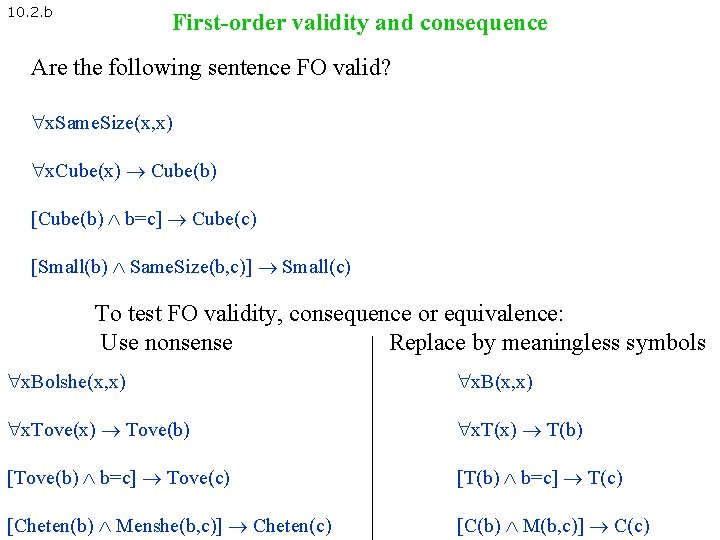 10.2.b

First-order validity and consequence

Are the following sentence FO valid?

$\forall x SameSize(x,x)$

$\forall x Cube(x) \rightarrow Cube(b)$

$[Cube(b) \wedge b=c] \rightarrow Cube(c)$

$[Small(b) \wedge SameSize(b,c)] \rightarrow Small(c)$

To test FO validity, consequence or equivalence:

Use nonsense

$\forall x Bolshe(x,x)$

$\forall x Tove(x) \rightarrow Tove(b)$

$[Tove(b) \wedge b=c] \rightarrow Tove(c)$

$[Cheten(b) \wedge Menshe(b,c)] \rightarrow Cheten(c)$

Replace by meaningless symbols

$\forall x B(x,x)$

$\forall x T(x) \rightarrow T(b)$

$[T(b) \wedge b=c] \rightarrow T(c)$

$[C(b) \wedge M(b,c)] \rightarrow C(c)$